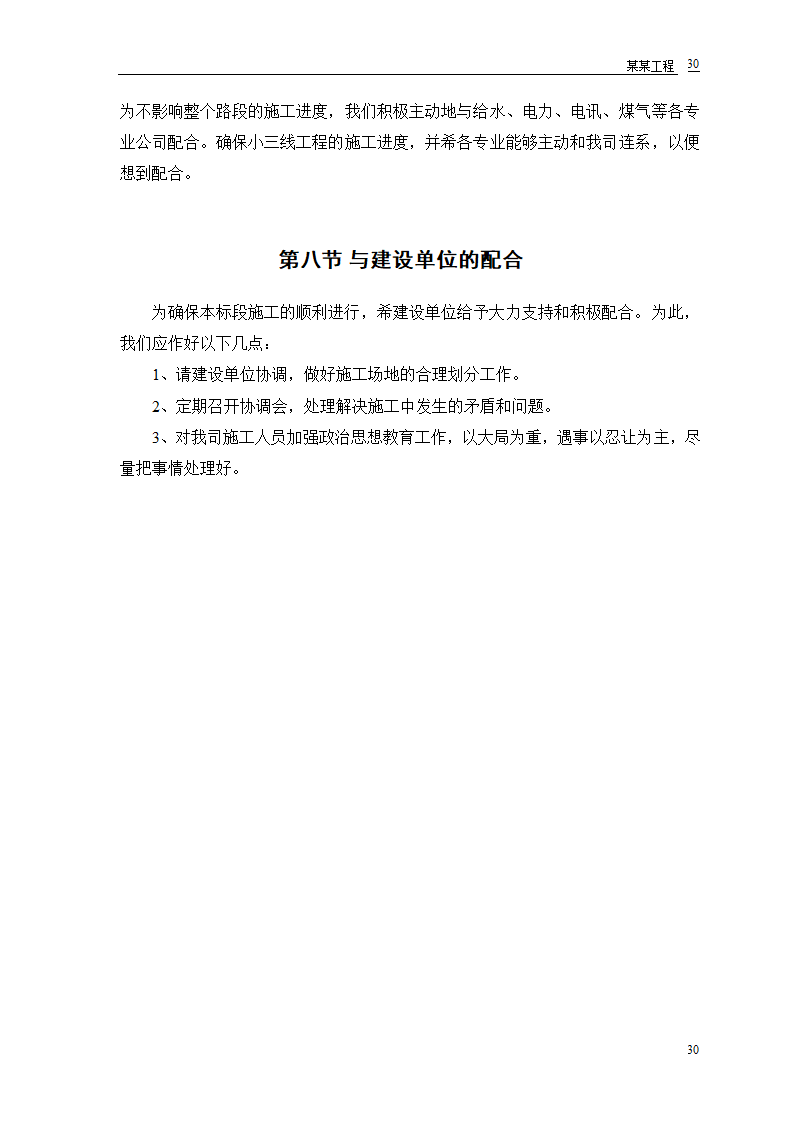 某某工程 30

为不影响整个路段的施工进度，我们积极主动地与给水、电力、电讯、煤气等各专业公司配合。确保小三线工程的施工进度，并希各专业能够主动和我司连系，以便想到配合。

第八节 与建设单位的配合

为确保本标段施工的顺利进行，希建设单位给予大力支持和积极配合。为此，我们应作好以下几点：

1、请建设单位协调，做好施工场地的合理划分工作。

2、定期召开协调会，处理解决施工中发生的矛盾和问题。

3、对我司施工人员加强政治思想教育工作，以大局为重，遇事以忍让为主，尽量把事情处理好。

30